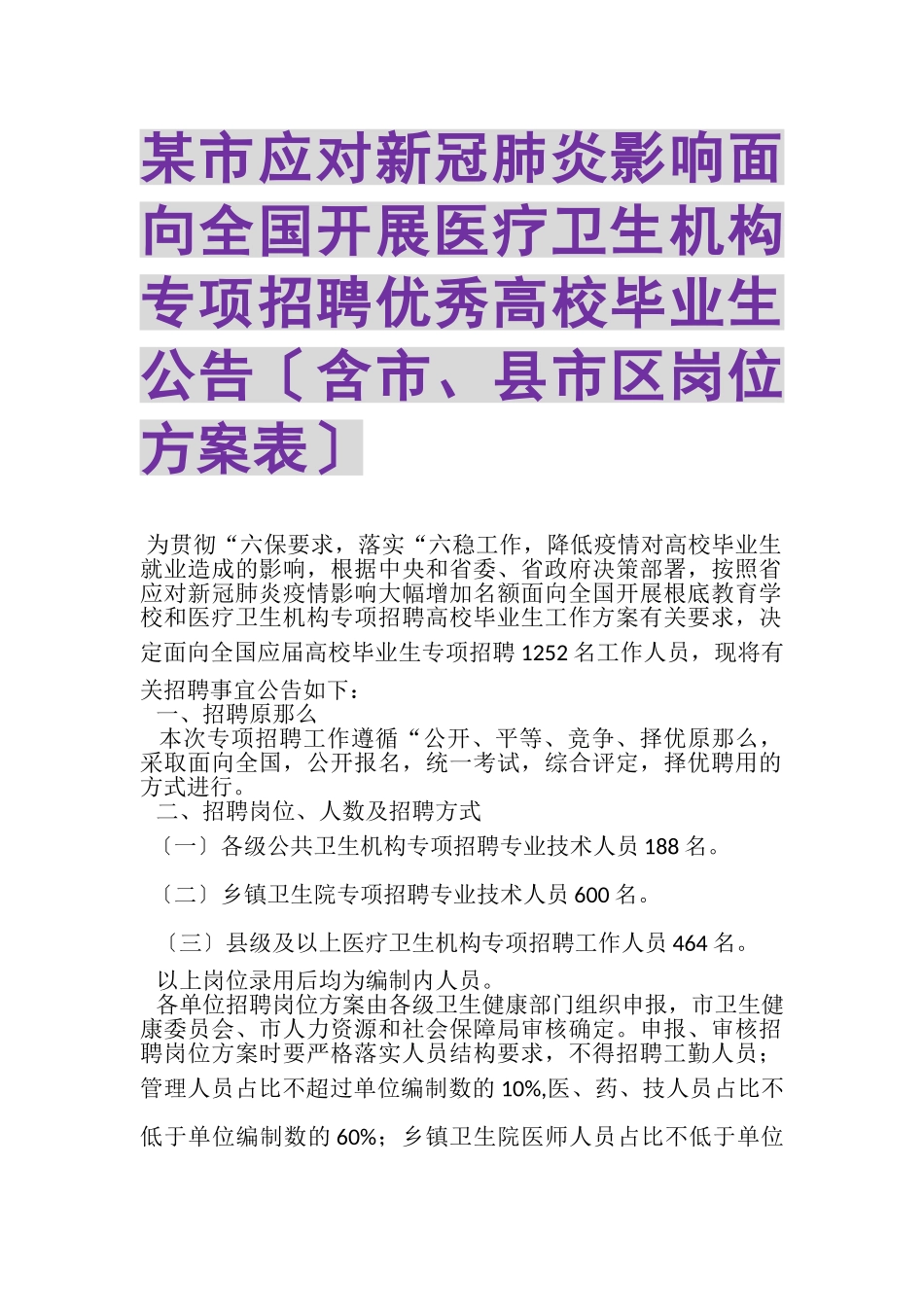 某市应对新冠肺炎影响面向全国开展医疗卫生机构专项招聘优秀高校毕业生公告〔含市、县市区岗位方案表〕

为贯彻“六保要求，落实“六稳工作，降低疫情对高校毕业生就业造成的影响，根据中央和省委、省政府决策部署，按照省应对新冠肺炎疫情影响大幅增加名额面向全国开展根底教育学校和医疗卫生机构专项招聘高校毕业生工作方案有关要求，决定面向全国应届高校毕业生专项招聘 1252 名工作人员，现将有关招聘事宜公告如下：

一、招聘原那么

本次专项招聘工作遵循“公开、平等、竞争、择优原那么，采取面向全国，公开报名，统一考试，综合评定，择优聘用的方式进行。

二、招聘岗位、人数及招聘方式

〔一〕各级公共卫生机构专项招聘专业技术人员 188 名。

〔二〕乡镇卫生院专项招聘专业技术人员 600 名。

〔三〕县级及以上医疗卫生机构专项招聘工作人员 464 名。

以上岗位录用后均为编制内人员。

各单位招聘岗位方案由各级卫生健康部门组织申报，市卫生健康委员会、市人力资源和社会保障局审核确定。申报、审核招聘岗位方案时要严格落实人员结构要求，不得招聘工勤人员；管理人员占比不超过单位编制数的 10%,医、药、技人员占比不低于单位编制数的 60%；乡镇卫生院医师人员占比不低于单位